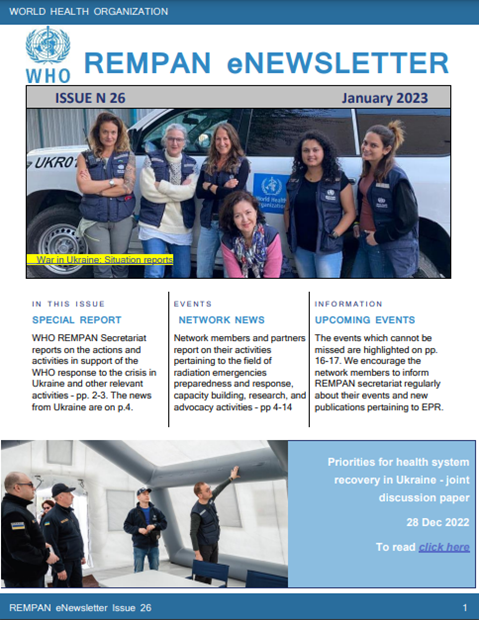 WORLD HEALTH ORGANIZATION

WHO

REMPAN eNEWSLETTER

ISSUE N 26

January 2023

UKR01

World Health Organization

War in Ukraine: Situation reports

IN THIS ISSUE

SPECIAL REPORT

WHO REMPAN Secretariat reports on the actions and activities in support of the WHO response to the crisis in Ukraine and other relevant activities - pp. 2-3. The news from Ukraine are on p.4.

EVENTS

NETWORK NEWS

Network members and partners report on their activities pertaining to the field of radiation emergencies preparedness and response, capacity building, research, and advocacy activities - pp 4-14

INFORMATION

UPCOMING EVENTS

The events which cannot be missed are highlighted on pp. 16-17. We encourage the network members to inform REMPAN secretariat regularly about their events and new publications pertaining to EPR.

Priorities for health system recovery in Ukraine - joint discussion paper

28 Dec 2022

To read click here

REMPAN eNewsletter Issue 26

1